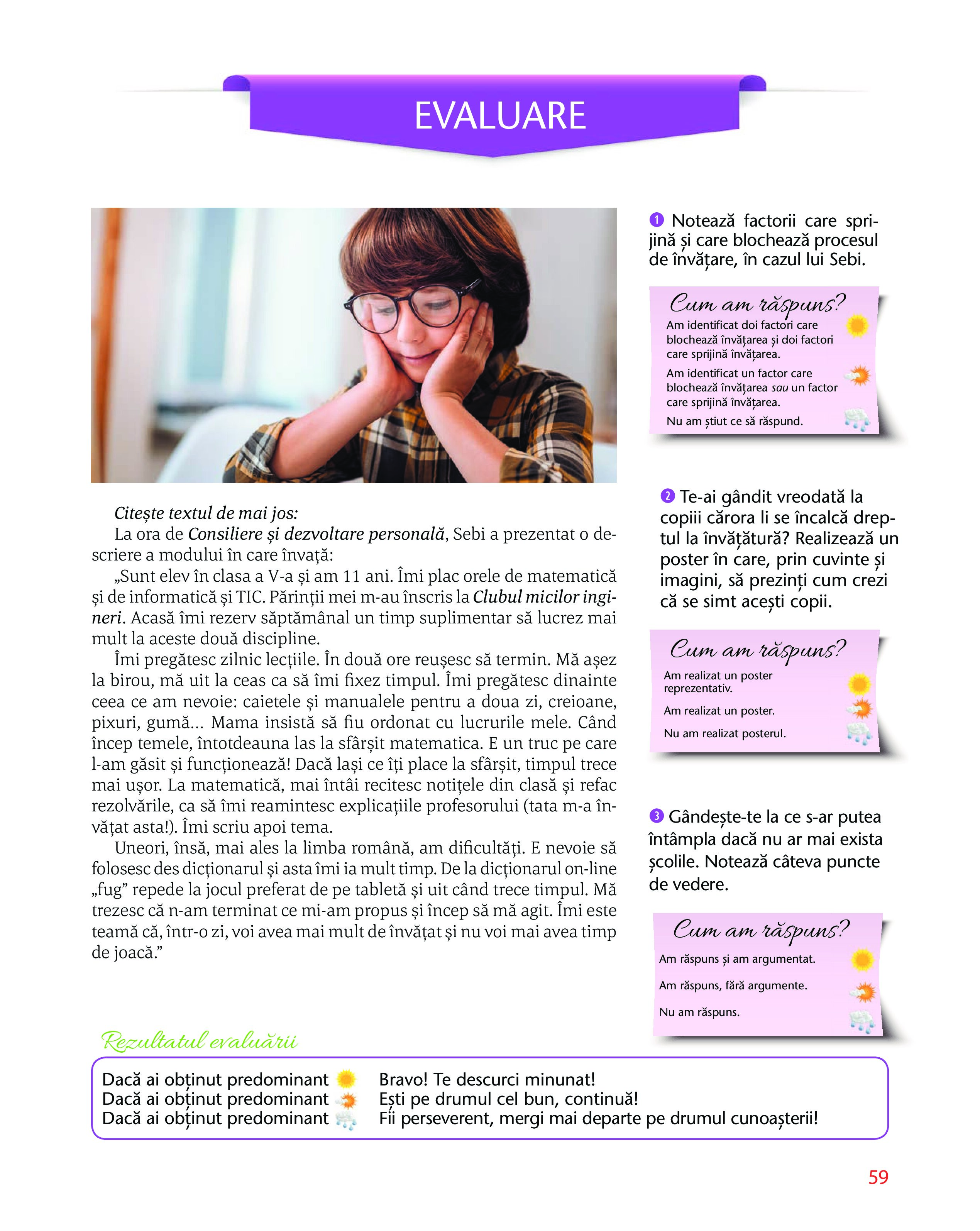 EVALUARE

Citește textul de mai jos:

La ora de Consiliere și dezvoltare personală, Sebi a prezentat o descriere a modului în care învață:

„Sunt elev în clasa a V-a și am 11 ani. Îmi plac orele de matematică și de informatică și TIC. Părinții mei m-au înscris la Clubul micilor ingineri. Acasă îmi rezerv săptămânal un timp suplimentar să lucrez mai mult la aceste două discipline.

Îmi pregătesc zilnic lecțiile. În două ore reușesc să termin. Mă așez la birou, mă uit la ceas ca să îmi fixez timpul. Îmi pregătesc dinainte ceea ce am nevoie: caietele și manualele pentru a doua zi, creioane, pixuri, gumă... Mama insistă să fiu ordonat cu lucrurile mele. Când încep temele, întotdeauna las la sfârșit matematica. E un truc pe care l-am găsit și funcționează! Dacă lași ce îți place la sfârșit, timpul trece mai ușor. La matematică, mai întâi recitesc notițele din clasă și refac rezolvările, ca să îmi reamintesc explicațiile profesorului (tata m-a învățat asta!). Îmi scriu apoi tema.

Uneori, însă, mai ales la limba română, am dificultăți. E nevoie să folosesc des dicționarul și asta îmi ia mult timp. De la dicționarul on-line „fug” repede la jocul preferat de pe tabletă și uit când trece timpul. Mă trezesc că n-am terminat ce mi-am propus și încep să mă agit. Îmi este teamă că, într-o zi, voi avea mai mult de învățat și nu voi mai avea timp de joacă.”

1 Notează factorii care sprijină și care blochează procesul de învățare, în cazul lui Sebi.

Cum am răspuns?
Am identificat doi factori care blochează învățarea și doi factori care sprijină învățarea.
Am identificat un factor care blochează învățarea sau un factor care sprijină învățarea.
Nu am știut ce să răspund.

2 Te-ai gândit vreodată la copiii cărora li se încalcă dreptul la învățătură? Realizează un poster în care, prin cuvinte și imagini, să prezinți cum crezi că se simt acești copii.

Cum am răspuns?
Am realizat un poster reprezentativ.
Am realizat un poster.
Nu am realizat posterul.

3 Gândește-te la ce s-ar putea întâmpla dacă nu ar mai exista școlile. Notează câteva puncte de vedere.

Cum am răspuns?
Am răspuns și am argumentat.
Am răspuns, fără argumente.
Nu am răspuns.

Rezultatul evaluării

Dacă ai obținut predominant Bravo! Te descurci minunat!
Dacă ai obținut predominant Ești pe drumul cel bun, continuă!
Dacă ai obținut predominant Fii perseverent, mergi mai departe pe drumul cunoașterii!

59